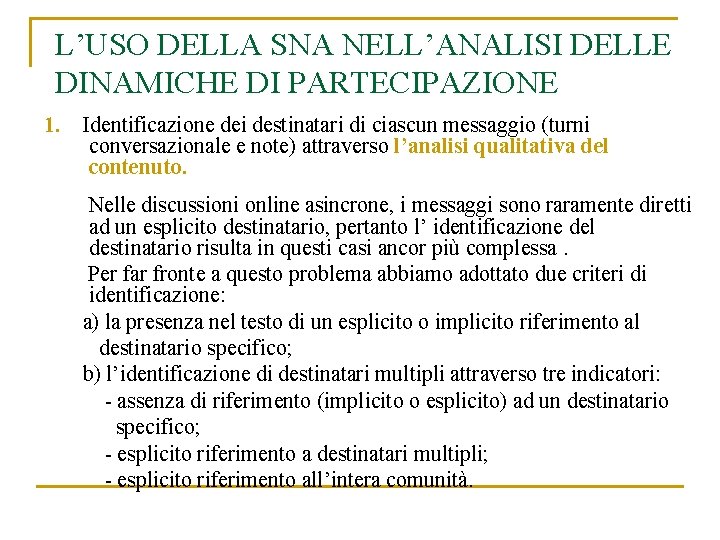 L’USO DELLA SNA NELL’ANALISI DELLE DINAMICHE DI PARTECIPAZIONE

1. Identificazione dei destinatari di ciascun messaggio (turni conversazionale e note) attraverso l’analisi qualitativa del contenuto.

Nelle discussioni online asincrone, i messaggi sono raramente diretti ad un esplicito destinatario, pertanto l’ identificazione del destinatario risulta in questi casi ancor più complessa .

Per far fronte a questo problema abbiamo adottato due criteri di identificazione:

a) la presenza nel testo di un esplicito o implicito riferimento al destinatario specifico;

b) l’identificazione di destinatari multipli attraverso tre indicatori:

- assenza di riferimento (implicito o esplicito) ad un destinatario specifico;

- esplicito riferimento a destinatari multipli;

- esplicito riferimento all’intera comunità.